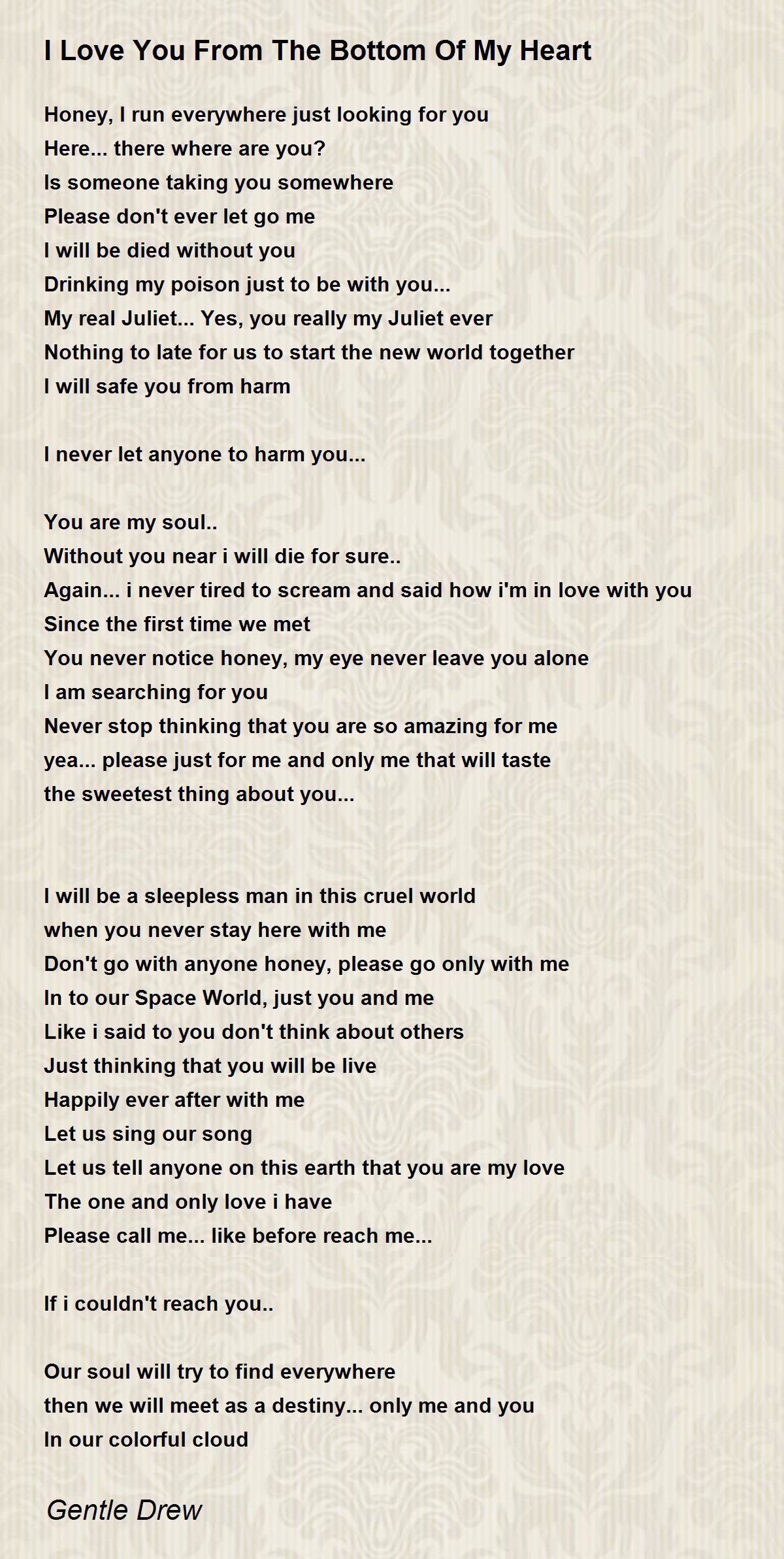 I Love You From The Bottom Of My Heart

Honey, I run everywhere just looking for you
Here... there where are you?
Is someone taking you somewhere
Please don't ever let go me
I will be died without you
Drinking my poison just to be with you...
My real Juliet... Yes, you really my Juliet ever
Nothing to late for us to start the new world together
I will safe you from harm

I never let anyone to harm you...

You are my soul..
Without you near i will die for sure..
Again... i never tired to scream and said how i'm in love with you
Since the first time we met
You never notice honey, my eye never leave you alone
I am searching for you
Never stop thinking that you are so amazing for me
yea... please just for me and only me that will taste
the sweetest thing about you...

I will be a sleepless man in this cruel world
when you never stay here with me
Don't go with anyone honey, please go only with me
In to our Space World, just you and me
Like i said to you don't think about others
Just thinking that you will be live
Happily ever after with me
Let us sing our song
Let us tell anyone on this earth that you are my love
The one and only love i have
Please call me... like before reach me...

If i couldn't reach you..

Our soul will try to find everywhere
then we will meet as a destiny... only me and you
In our colorful cloud

Gentle Drew